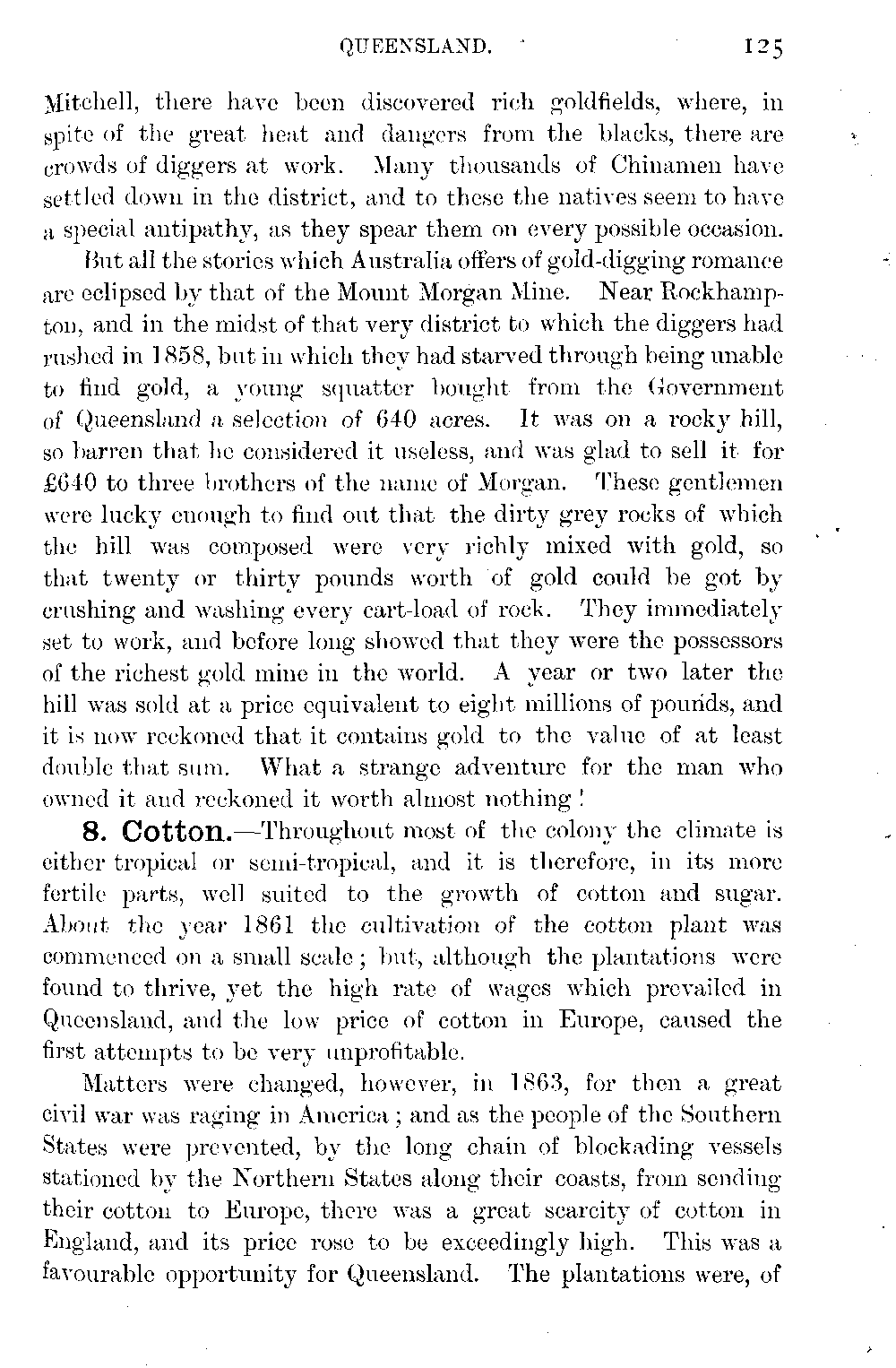 QUEENSLAND. 125

Mitchell, there have been discovered rich goldfields, where, in spite of the great heat and dangers from the blacks, there are crowds of diggers at work. Many thousands of Chinamen have settled down in the district, and to these the natives seem to have a special antipathy, as they spear them on every possible occasion.

But all the stories which Australia offers of gold-digging romance are eclipsed by that of the Mount Morgan Mine. Near Rockhampton, and in the midst of that very district to which the diggers had rushed in 1858, but in which they had starved through being unable to find gold, a young squatter bought from the Government of Queensland a selection of 640 acres. It was on a rocky hill, so barren that he considered it useless, and was glad to sell it for £640 to three brothers of the name of Morgan. These gentlemen were lucky enough to find out that the dirty grey rocks of which the hill was composed were very richly mixed with gold, so that twenty or thirty pounds worth of gold could be got by crushing and washing every cart-load of rock. They immediately set to work, and before long showed that they were the possessors of the richest gold mine in the world. A year or two later the hill was sold at a price equivalent to eight millions of pounds, and it is now reckoned that it contains gold to the value of at least double that sum. What a strange adventure for the man who owned it and reckoned it worth almost nothing!

8. Cotton.—Throughout most of the colony the climate is either tropical or semi-tropical, and it is therefore, in its more fertile parts, well suited to the growth of cotton and sugar. About the year 1861 the cultivation of the cotton plant was commenced on a small scale; but, although the plantations were found to thrive, yet the high rate of wages which prevailed in Queensland, and the low price of cotton in Europe, caused the first attempts to be very unprofitable.

Matters were changed, however, in 1863, for then a great civil war was raging in America; and as the people of the Southern States were prevented, by the long chain of blockading vessels stationed by the Northern States along their coasts, from sending their cotton to Europe, there was a great scarcity of cotton in England, and its price rose to be exceedingly high. This was a favourable opportunity for Queensland. The plantations were, of